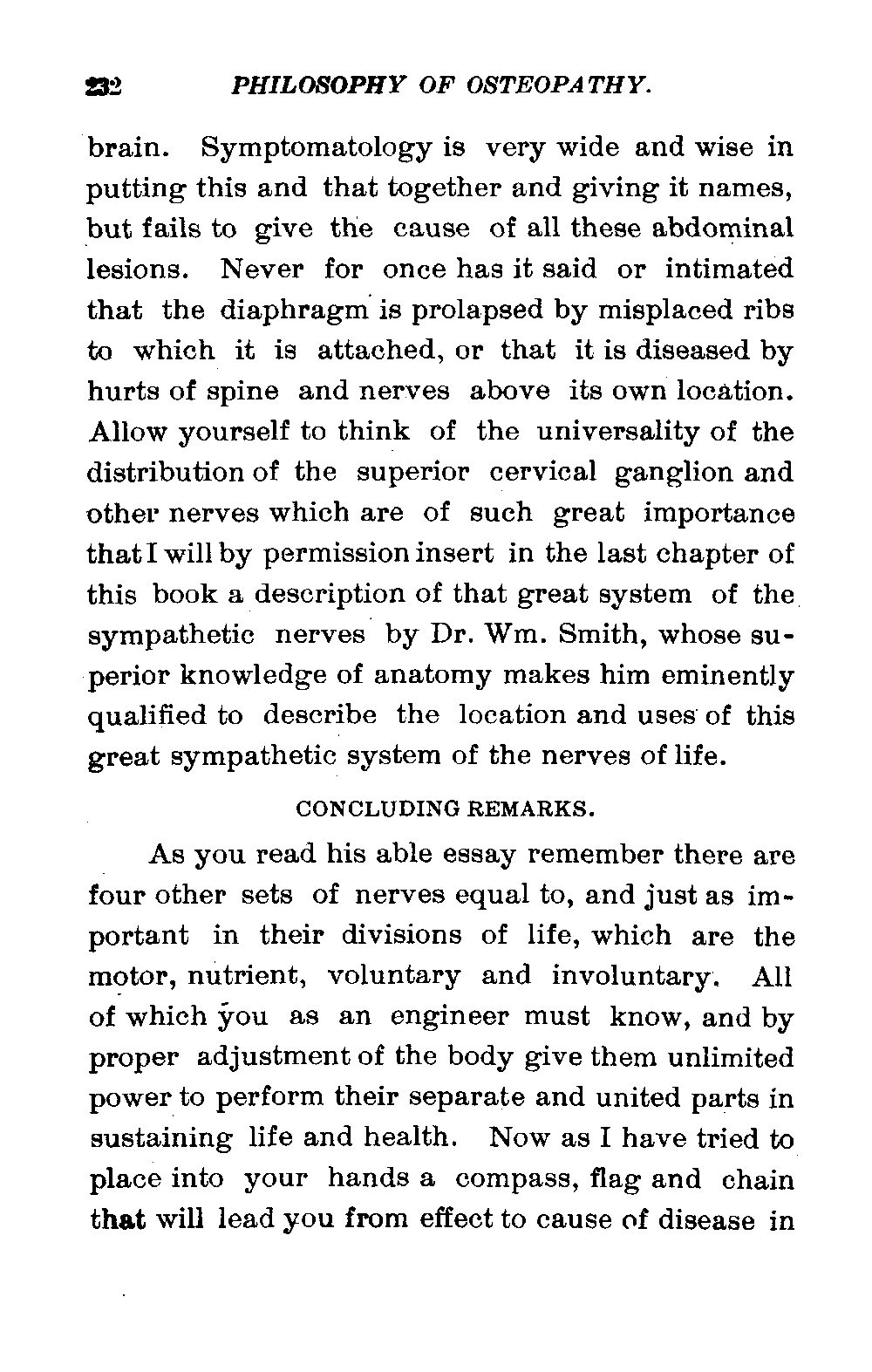 232 PHILOSOPHY OF OSTEOPATHY.

brain. Symptomatology is very wide and wise in putting this and that together and giving it names, but fails to give the cause of all these abdominal lesions. Never for once has it said or intimated that the diaphragm is prolapsed by misplaced ribs to which it is attached, or that it is diseased by hurts of spine and nerves above its own location. Allow yourself to think of the universality of the distribution of the superior cervical ganglion and other nerves which are of such great importance that I will by permission insert in the last chapter of this book a description of that great system of the sympathetic nerves by Dr. Wm. Smith, whose superior knowledge of anatomy makes him eminently qualified to describe the location and uses of this great sympathetic system of the nerves of life.

CONCLUDING REMARKS.

As you read his able essay remember there are four other sets of nerves equal to, and just as important in their divisions of life, which are the motor, nutrient, voluntary and involuntary. All of which you as an engineer must know, and by proper adjustment of the body give them unlimited power to perform their separate and united parts in sustaining life and health. Now as I have tried to place into your hands a compass, flag and chain that will lead you from effect to cause of disease in